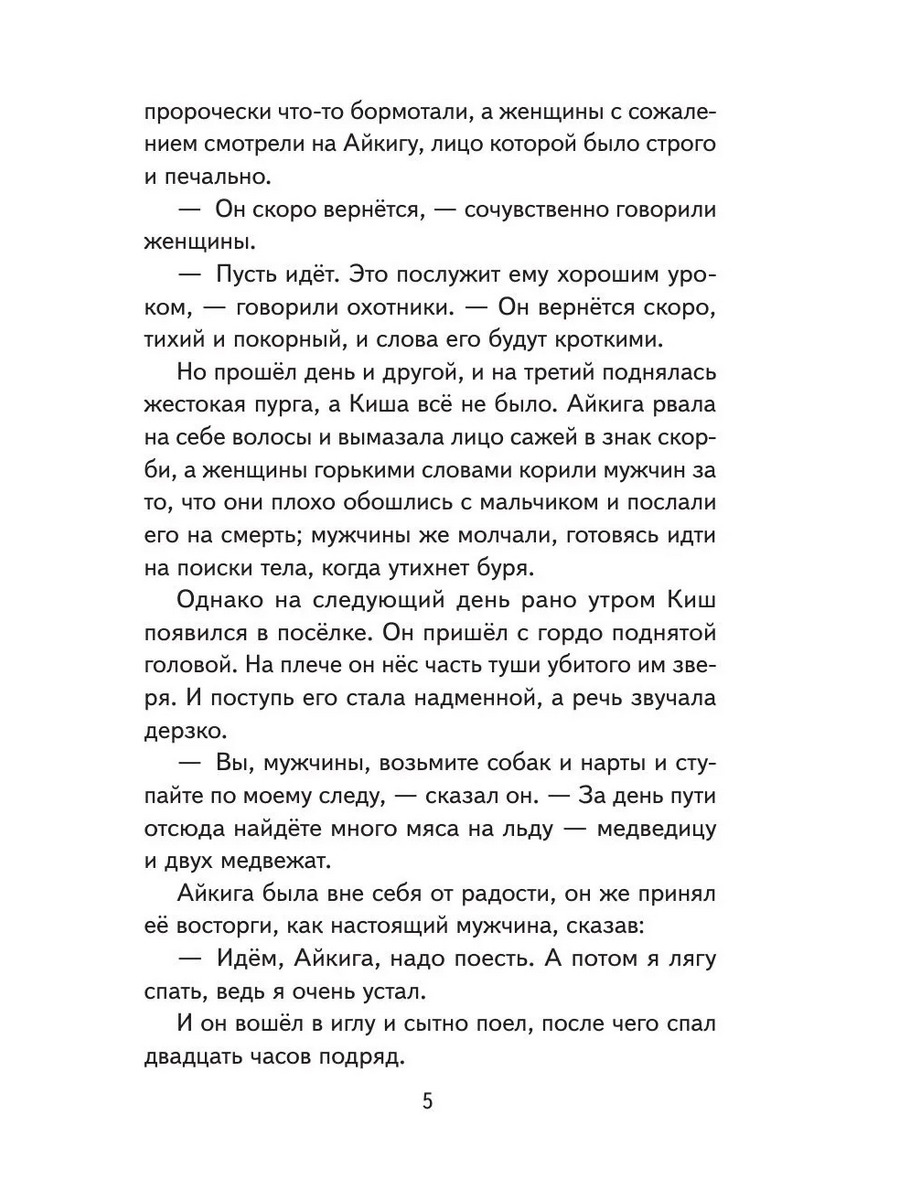 пророчески что-то бормотали, а женщины с сожалением смотрели на Айкигу, лицо которой было строго и печально.

— Он скоро вернётся, — сочувственно говорили женщины.

— Пусть идёт. Это послужит ему хорошим уроком, — говорили охотники. — Он вернётся скоро, тихий и покорный, и слова его будут кроткими.

Но прошёл день и другой, и на третий поднялась жестокая пурга, а Киша всё не было. Айкига рвала на себе волосы и вымазала лицо сажей в знак скорби, а женщины горькими словами корили мужчин за то, что они плохо обошлись с мальчиком и послали его на смерть; мужчины же молчали, готовясь идти на поиски тела, когда утихнет буря.

Однако на следующий день рано утром Киш появился в посёлке. Он пришёл с гордо поднятой головой. На плече он нёс часть туши убитого им зверя. И поступь его стала надменной, а речь звучала дерзко.

— Вы, мужчины, возьмите собак и нарты и ступайте по моему следу, — сказал он. — За день пути отсюда найдёте много мяса на льду — медведицу и двух медвежат.

Айкига была вне себя от радости, он же принял её восторги, как настоящий мужчина, сказав:

— Идём, Айкига, надо поесть. А потом я лягу спать, ведь я очень устал.

И он вошёл в иглу и сытно поел, после чего спал двадцать часов подряд.

5